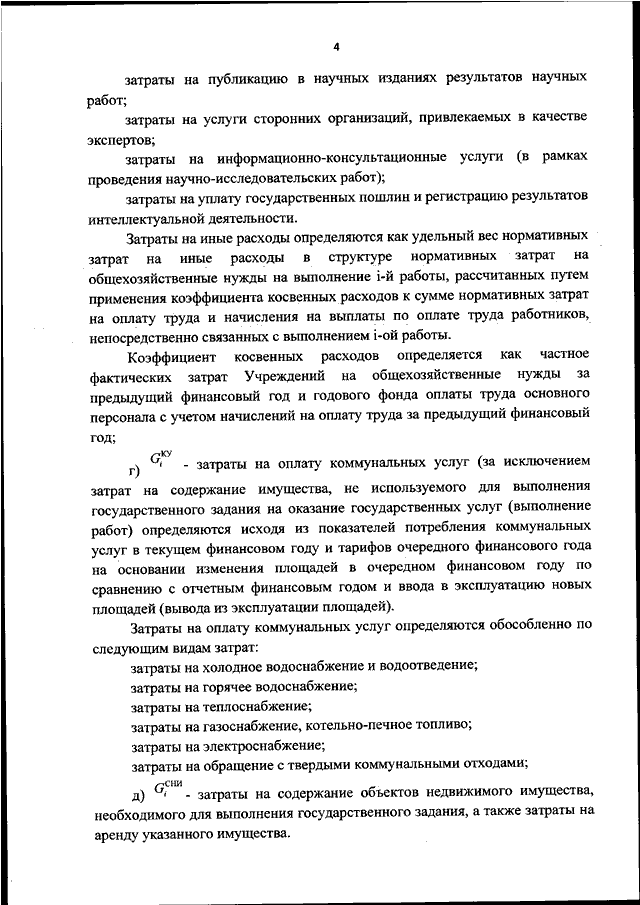 4

затраты на публикацию в научных изданиях результатов научных работ;

затраты на услуги сторонних организаций, привлекаемых в качестве экспертов;

затраты на информационно-консультационные услуги (в рамках проведения научно-исследовательских работ);

затраты на уплату государственных пошлин и регистрацию результатов интеллектуальной деятельности.

Затраты на иные расходы определяются как удельный вес нормативных затрат на иные расходы в структуре нормативных затрат на общехозяйственные нужды на выполнение i-й работы, рассчитанных путем применения коэффициента косвенных расходов к сумме нормативных затрат на оплату труда и начисления на выплаты по оплате труда работников, непосредственно связанных с выполнением i-ой работы.

Коэффициент косвенных расходов определяется как частное фактических затрат Учреждений на общехозяйственные нужды за предыдущий финансовый год и годового фонда оплаты труда основного персонала с учетом начислений на оплату труда за предыдущий финансовый год;

г) $G_i^{КУ}$ - затраты на оплату коммунальных услуг (за исключением затрат на содержание имущества, не используемого для выполнения государственного задания на оказание государственных услуг (выполнение работ) определяются исходя из показателей потребления коммунальных услуг в текущем финансовом году и тарифов очередного финансового года на основании изменения площадей в очередном финансовом году по сравнению с отчетным финансовым годом и ввода в эксплуатацию новых площадей (вывода из эксплуатации площадей).

Затраты на оплату коммунальных услуг определяются обособленно по следующим видам затрат:

затраты на холодное водоснабжение и водоотведение;

затраты на горячее водоснабжение;

затраты на теплоснабжение;

затраты на газоснабжение, котельно-печное топливо;

затраты на электроснабжение;

затраты на обращение с твердыми коммунальными отходами;

д) $G_i^{СНИ}$ - затраты на содержание объектов недвижимого имущества, необходимого для выполнения государственного задания, а также затраты на аренду указанного имущества.